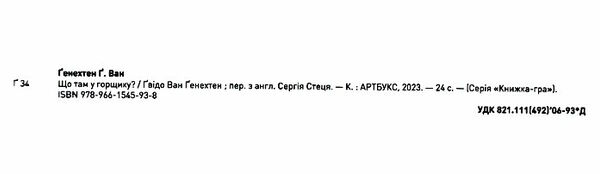 Ґенехтен Ґ. Ван

Ґ 34

Що там у горщику? / Ґвідо Ван Ґенехтен ; пер. з англ. Сергія Стеця. — К. : АРТБУКС, 2023. — 24 с. — (Серія «Книжка-гра»).
ISBN 978-966-1545-93-8

УДК 821.111(492)'06-93*Д